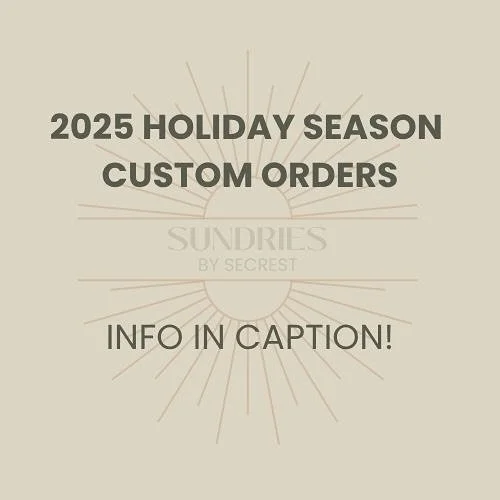 2025 HOLIDAY SEASON CUSTOM ORDERS

SUNDRIES
BY SECREST

INFO IN CAPTION!